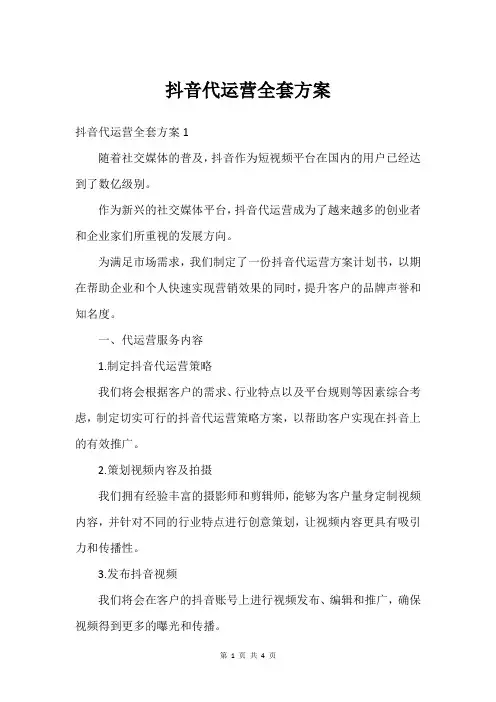 抖音代运营全套方案

抖音代运营全套方案 1

随着社交媒体的普及，抖音作为短视频平台在国内的用户已经达到了数亿级别。

作为新兴的社交媒体平台，抖音代运营成为了越来越多的创业者和企业家们所重视的发展方向。

为满足市场需求，我们制定了一份抖音代运营方案计划书，以期在帮助企业和个人快速实现营销效果的同时，提升客户的品牌声誉和知名度。

一、代运营服务内容

1.制定抖音代运营策略

我们将会根据客户的需求、行业特点以及平台规则等因素综合考虑，制定切实可行的抖音代运营策略方案，以帮助客户实现在抖音上的有效推广。

2.策划视频内容及拍摄

我们拥有经验丰富的摄影师和剪辑师，能够为客户量身定制视频内容，并针对不同的行业特点进行创意策划，让视频内容更具有吸引力和传播性。

3.发布抖音视频

我们将会在客户的抖音账号上进行视频发布、编辑和推广，确保视频得到更多的曝光和传播。

第 1 页 共 4 页